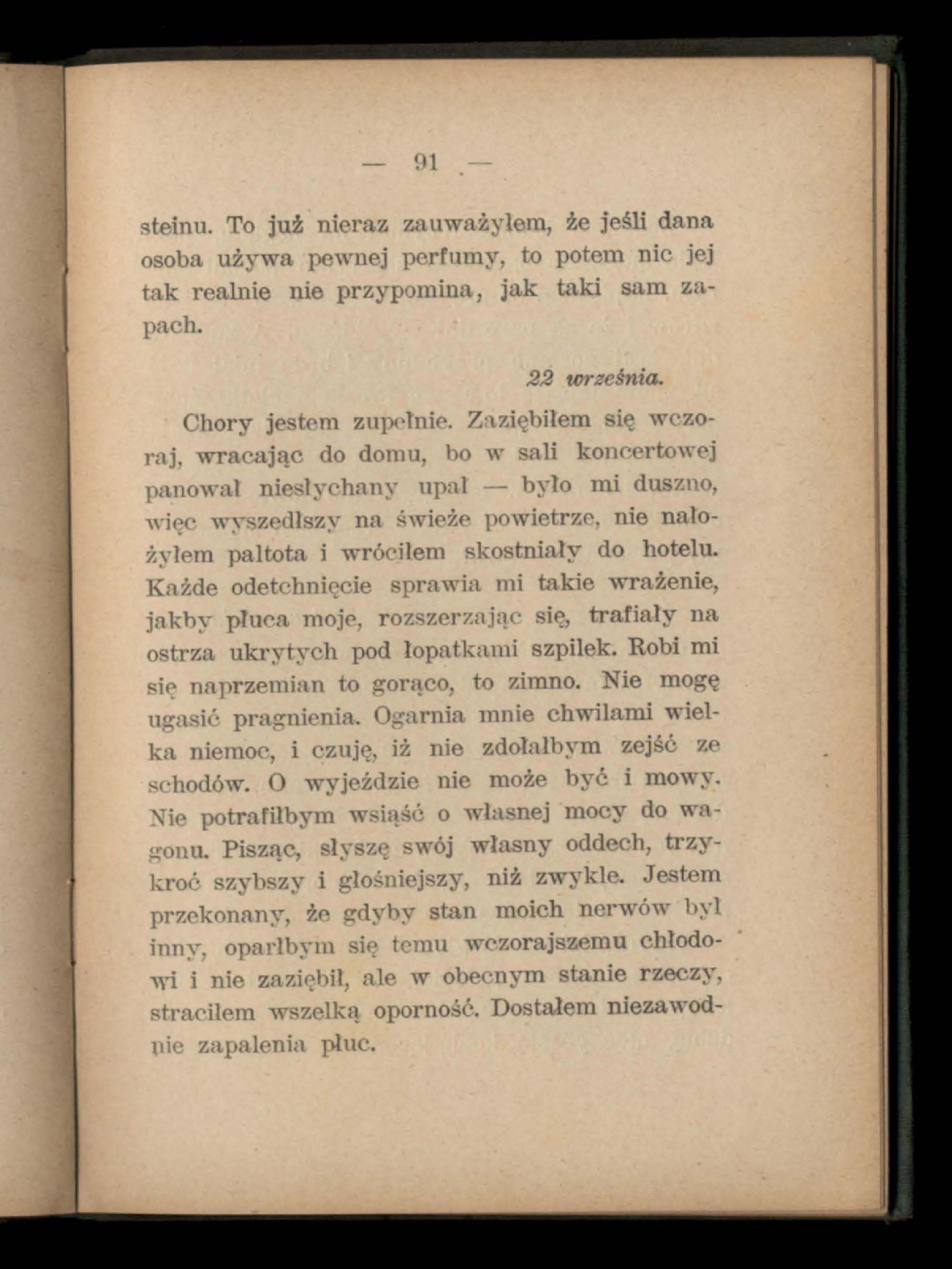 — 91 —

steinu. To już nieraz zauważyłem, że jeśli dana osoba używa pewnej perfumy, to potem nic jej tak realnie nie przypomina, jak taki sam zapach.

22 września.

Chory jestem zupełnie. Zaziębiłem się wczoraj, wracając do domu, bo w sali koncertowej panował niesłychany upał — było mi duszno, więc wyszedłszy na świeże powietrze, nie nałożyłem paltota i wróciłem skostniały do hotelu. Każde odetchnięcie sprawia mi takie wrażenie, jakby płuca moje, rozszerzając się, trafiały na ostrza ukrytych pod łopatkami szpilek. Robi mi się naprzemian to gorąco, to zimno. Nie mogę ugasić pragnienia. Ogarnia mnie chwilami wielka niemoc, i czuję, iż nie zdołałbym zejść ze schodów. O wyjeździe nie może być i mowy. Nie potrafiłbym wsiąść o własnej mocy do wagonu. Pisząc, słyszę swój własny oddech, trzykroć szybszy i głośniejszy, niż zwykle. Jestem przekonany, że gdyby stan moich nerwów był inny, oparłbym się temu wczorajszemu chłodowi i nie zaziębił, ale w obecnym stanie rzeczy, straciłem wszelką oporność. Dostałem niezawodnie zapalenia płuc.